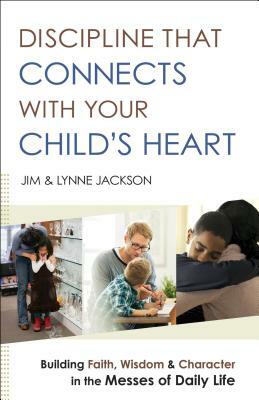 DISCIPLINE THAT CONNECTS WITH YOUR CHILD'S HEART

JIM & LYNNE JACKSON

Building Faith, Wisdom & Character in the Messes of Daily Life